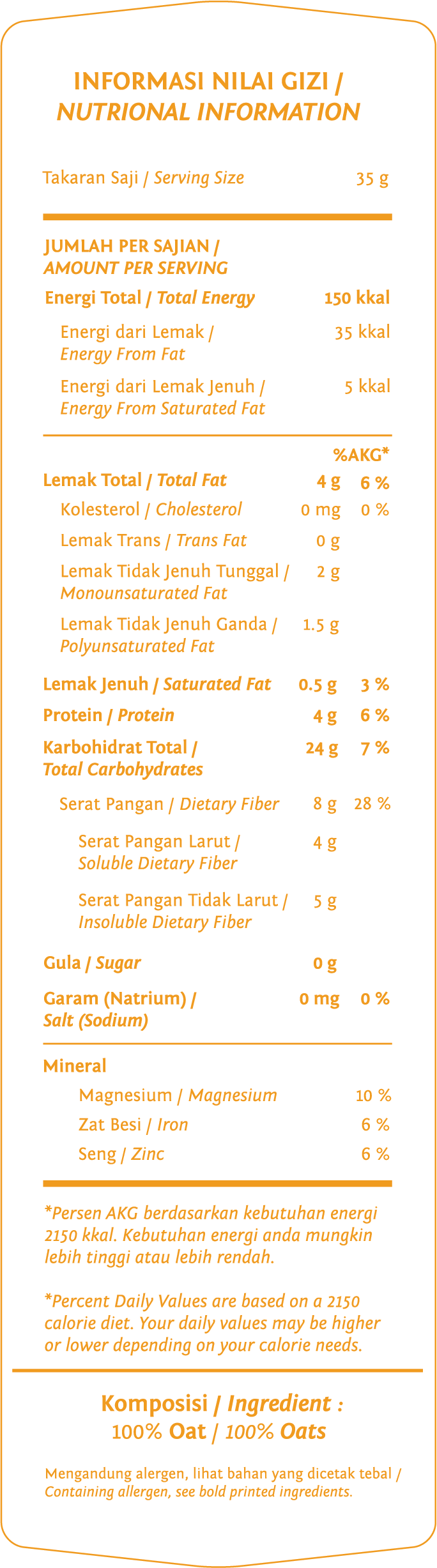 INFORMASI NILAI GIZI /
NUTRIONAL INFORMATION

Takaran Saji / Serving Size 35 g

JUMLAH PER SAJIAN /
AMOUNT PER SERVING

Energi Total / Total Energy 150 kkal

Energi dari Lemak /
Energy From Fat 35 kkal

Energi dari Lemak Jenuh /
Energy From Saturated Fat 5 kkal

%AKG*

Lemak Total / Total Fat 4 g 6 %

Kolesterol / Cholesterol 0 mg 0 %

Lemak Trans / Trans Fat 0 g

Lemak Tidak Jenuh Tunggal /
Monounsaturated Fat 2 g

Lemak Tidak Jenuh Ganda /
Polyunsaturated Fat 1.5 g

Lemak Jenuh / Saturated Fat 0.5 g 3 %

Protein / Protein 4 g 6 %

Karbohidrat Total /
Total Carbohydrates 24 g 7 %

Serat Pangan / Dietary Fiber 8 g 28 %

Serat Pangan Larut /
Soluble Dietary Fiber 4 g

Serat Pangan Tidak Larut /
Insoluble Dietary Fiber 5 g

Gula / Sugar 0 g

Garam (Natrium) /
Salt (Sodium) 0 mg 0 %

Mineral

Magnesium / Magnesium 10 %

Zat Besi / Iron 6 %

Seng / Zinc 6 %

*Persen AKG berdasarkan kebutuhan energi 2150 kkal. Kebutuhan energi anda mungkin lebih tinggi atau lebih rendah.

*Percent Daily Values are based on a 2150 calorie diet. Your daily values may be higher or lower depending on your calorie needs.

Komposisi / Ingredient :
100% Oat / 100% Oats

Mengandung alergen, lihat bahan yang dicetak tebal /
Containing allergen, see bold printed ingredients.